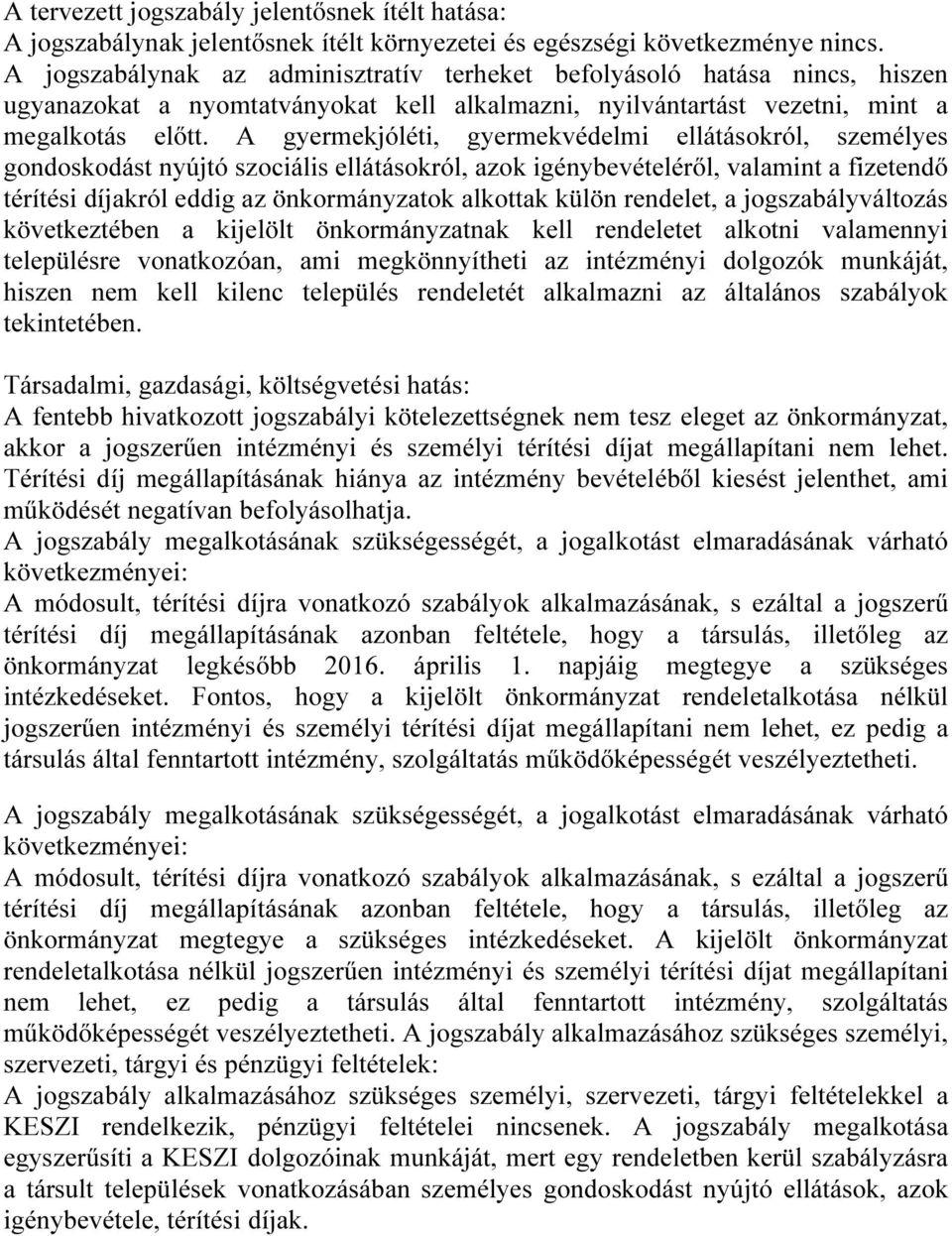 A tervezett jogszabály jelentősnek ítélt hatása:
A jogszabálynak jelentősnek ítélt környezetei és egészségi következménye nincs. A jogszabálynak az adminisztratív terheket befolyásoló hatása nincs, hiszen ugyanazokat a nyomtatványokat kell alkalmazni, nyilvántartást vezetni, mint a megalkotás előtt. A gyermekjóléti, gyermekvédelmi ellátásokról, személyes gondoskodást nyújtó szociális ellátásokról, azok igénybevételéről, valamint a fizetendő térítési díjakról eddig az önkormányzatok alkottak külön rendelet, a jogszabályváltozás következtében a kijelölt önkormányzatnak kell rendeletet alkotni valamennyi településre vonatkozóan, ami megkönnyítheti az intézményi dolgozók munkáját, hiszen nem kell kilenc település rendeletét alkalmazni az általános szabályok tekintetében.

Társadalmi, gazdasági, költségvetési hatás:
A fentebb hivatkozott jogszabályi kötelezettségnek nem tesz eleget az önkormányzat, akkor a jogszerűen intézményi és személyi térítési díjat megállapítani nem lehet. Térítési díj megállapításának hiánya az intézmény bevételéből kiesést jelenthet, ami működését negatívan befolyásolhatja.
A jogszabály megalkotásának szükségességét, a jogalkotást elmaradásának várható következményei:
A módosult, térítési díjra vonatkozó szabályok alkalmazásának, s ezáltal a jogszerű térítési díj megállapításának azonban feltétele, hogy a társulás, illetőleg az önkormányzat legkésőbb 2016. április 1. napjáig megtegye a szükséges intézkedéseket. Fontos, hogy a kijelölt önkormányzat rendeletalkotása nélkül jogszerűen intézményi és személyi térítési díjat megállapítani nem lehet, ez pedig a társulás által fenntartott intézmény, szolgáltatás működőképességét veszélyeztetheti.

A jogszabály megalkotásának szükségességét, a jogalkotást elmaradásának várható következményei:
A módosult, térítési díjra vonatkozó szabályok alkalmazásának, s ezáltal a jogszerű térítési díj megállapításának azonban feltétele, hogy a társulás, illetőleg az önkormányzat megtegye a szükséges intézkedéseket. A kijelölt önkormányzat rendeletalkotása nélkül jogszerűen intézményi és személyi térítési díjat megállapítani nem lehet, ez pedig a társulás által fenntartott intézmény, szolgáltatás működőképességét veszélyeztetheti. A jogszabály alkalmazásához szükséges személyi, szervezeti, tárgyi és pénzügyi feltételek:
A jogszabály alkalmazásához szükséges személyi, szervezeti, tárgyi feltételekkel a KESZI rendelkezik, pénzügyi feltételei nincsenek. A jogszabály megalkotása egyszerűsíti a KESZI dolgozóinak munkáját, mert egy rendeletben kerül szabályzásra a társult települések vonatkozásában személyes gondoskodást nyújtó ellátások, azok igénybevétele, térítési díjak.